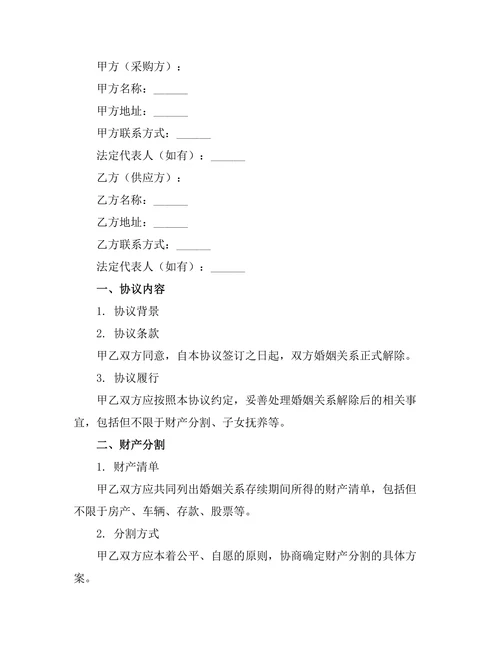 甲方（采购方）：

甲方名称：______

甲方地址：______

甲方联系方式：______

法定代表人（如有）：______

乙方（供应方）：

乙方名称：______

乙方地址：______

乙方联系方式：______

法定代表人（如有）：______

一、协议内容

1. 协议背景

2. 协议条款

甲乙双方同意，自本协议签订之日起，双方婚姻关系正式解除。

3. 协议履行

甲乙双方应按照本协议约定，妥善处理婚姻关系解除后的相关事宜，包括但不限于财产分割、子女抚养等。

二、财产分割

1. 财产清单

甲乙双方应共同列出婚姻关系存续期间所得的财产清单，包括但不限于房产、车辆、存款、股票等。

2. 分割方式

甲乙双方应本着公平、自愿的原则，协商确定财产分割的具体方案。